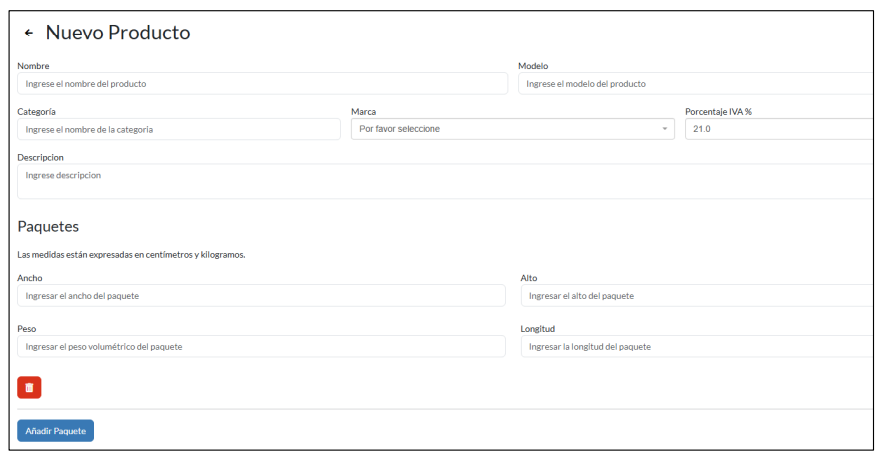 ← Nuevo Producto

Nombre
Ingrese el nombre del producto

Modelo
Ingrese el modelo del producto

Categoría
Ingrese el nombre de la categoria

Marca
Por favor seleccione

Porcentaje IVA %
21.0

Descripcion
Ingrese descripcion

Paquetes

Las medidas están expresadas en centímetros y kilogramos.

Ancho
Ingresar el ancho del paquete

Alto
Ingresar el alto del paquete

Peso
Ingresar el peso volumétrico del paquete

Longitud
Ingresar la longitud del paquete

Añadir Paquete